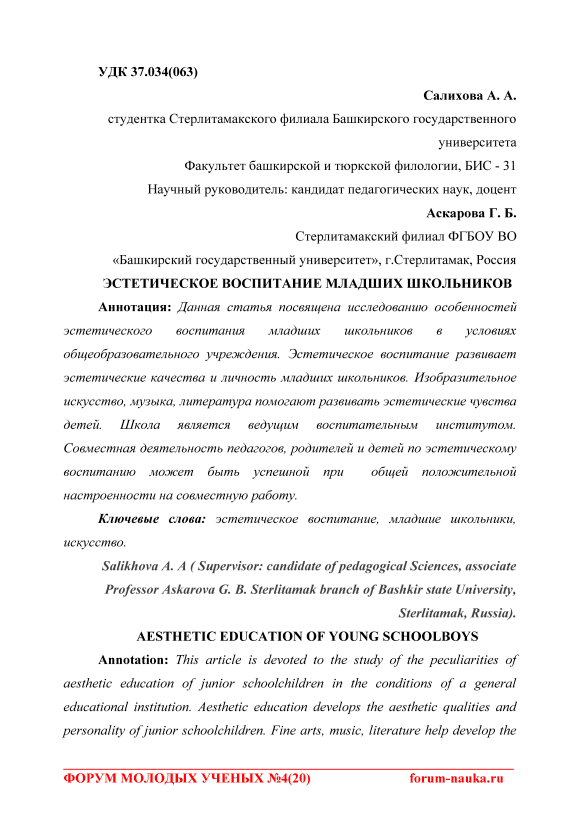 УДК 37.034(063)

Салихова А. А.

студентка Стерлитамакского филиала Башкирского государственного университета

Факультет башкирской и тюркской филологии, БИС - 31

Научный руководитель: кандидат педагогических наук, доцент

Аскарова Г. Б.

Стерлитамакский филиал ФГБОУ ВО

«Башкирский государственный университет», г.Стерлитамак, Россия

ЭСТЕТИЧЕСКОЕ ВОСПИТАНИЕ МЛАДШИХ ШКОЛЬНИКОВ

Аннотация: Данная статья посвящена исследованию особенностей эстетического воспитания младших школьников в условиях общеобразовательного учреждения. Эстетическое воспитание развивает эстетические качества и личность младших школьников. Изобразительное искусство, музыка, литература помогают развивать эстетические чувства детей. Школа является ведущим воспитательным институтом. Совместная деятельность педагогов, родителей и детей по эстетическому воспитанию может быть успешной при общей положительной настроенности на совместную работу.

Ключевые слова: эстетическое воспитание, младшие школьники, искусство.

Salikhova A. A ( Supervisor: candidate of pedagogical Sciences, associate Professor Askarova G. B. Sterlitamak branch of Bashkir state University, Sterlitamak, Russia).

AESTHETIC EDUCATION OF YOUNG SCHOOLBOYS

Annotation: This article is devoted to the study of the peculiarities of aesthetic education of junior schoolchildren in the conditions of a general educational institution. Aesthetic education develops the aesthetic qualities and personality of junior schoolchildren. Fine arts, music, literature help develop the

ФОРУМ МОЛОДЫХ УЧЕНЫХ №4(20) forum-nauka.ru